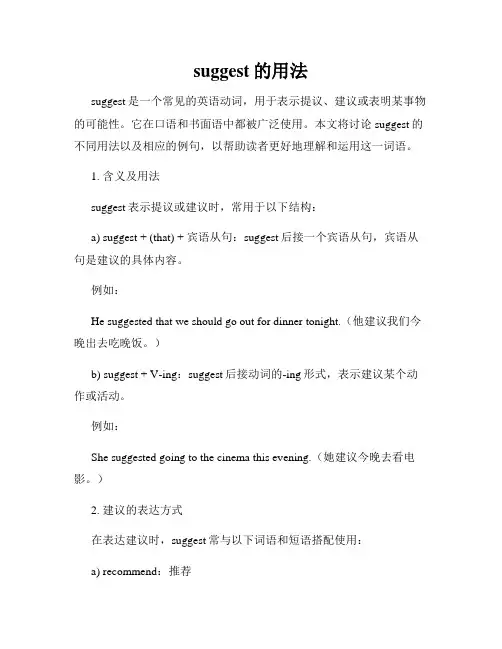 suggest 的用法

suggest 是一个常见的英语动词，用于表示提议、建议或表明某事物的可能性。它在口语和书面语中都被广泛使用。本文将讨论 suggest 的不同用法以及相应的例句，以帮助读者更好地理解和运用这一词语。

1. 含义及用法

suggest 表示提议或建议时，常用于以下结构：

a) suggest + (that) + 宾语从句：suggest 后接一个宾语从句，宾语从句是建议的具体内容。

例如：

He suggested that we should go out for dinner tonight.（他建议我们今晚出去吃晚饭。）

b) suggest + V-ing：suggest 后接动词的-ing 形式，表示建议某个动作或活动。

例如：

She suggested going to the cinema this evening.（她建议今晚去看电影。）

2. 建议的表达方式

在表达建议时，suggest 常与以下词语和短语搭配使用：

a) recommend：推荐